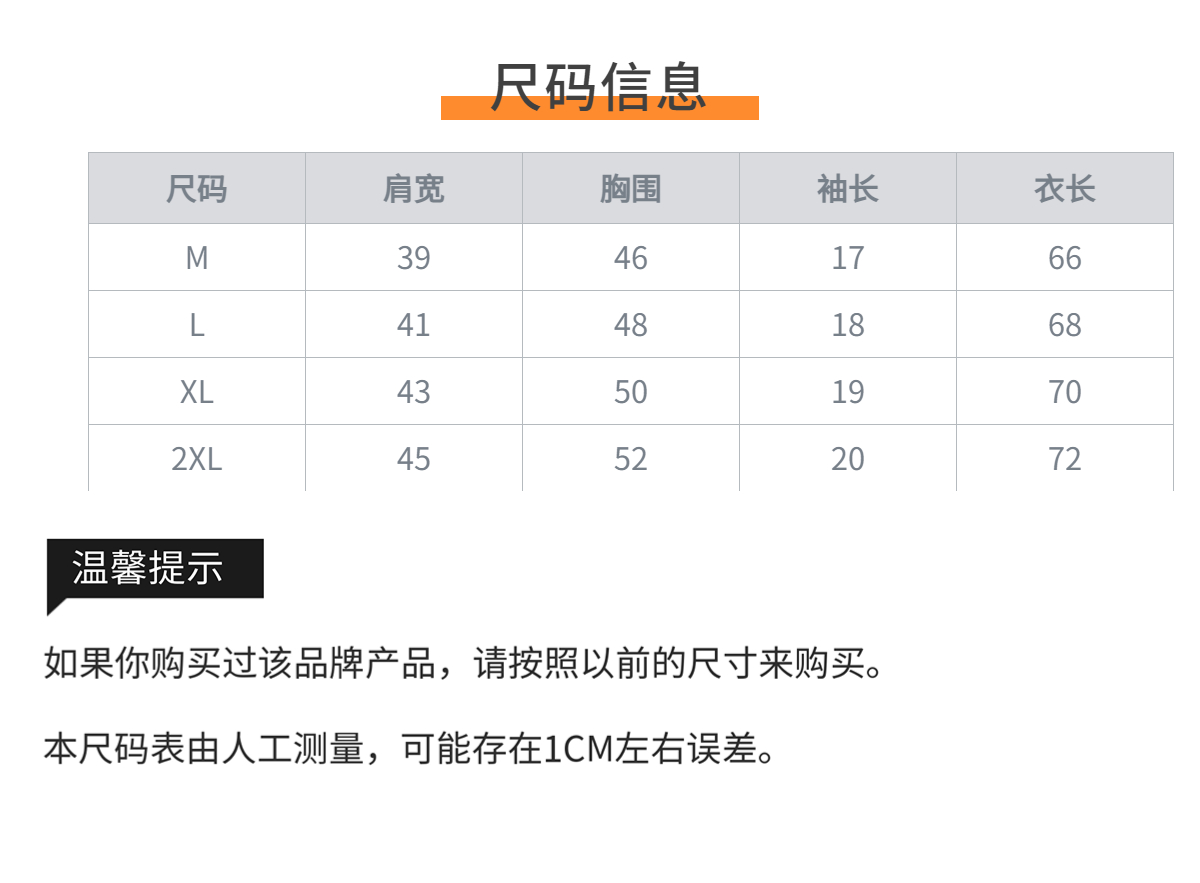 尺码信息

| 尺码 | 肩宽 | 胸围 | 袖长 | 衣长 |
|---|---|---|---|---|
| M | 39 | 46 | 17 | 66 |
| L | 41 | 48 | 18 | 68 |
| XL | 43 | 50 | 19 | 70 |
| 2XL | 45 | 52 | 20 | 72 |

温馨提示

如果你购买过该品牌产品，请按照以前的尺寸来购买。

本尺码表由人工测量，可能存在1CM左右误差。